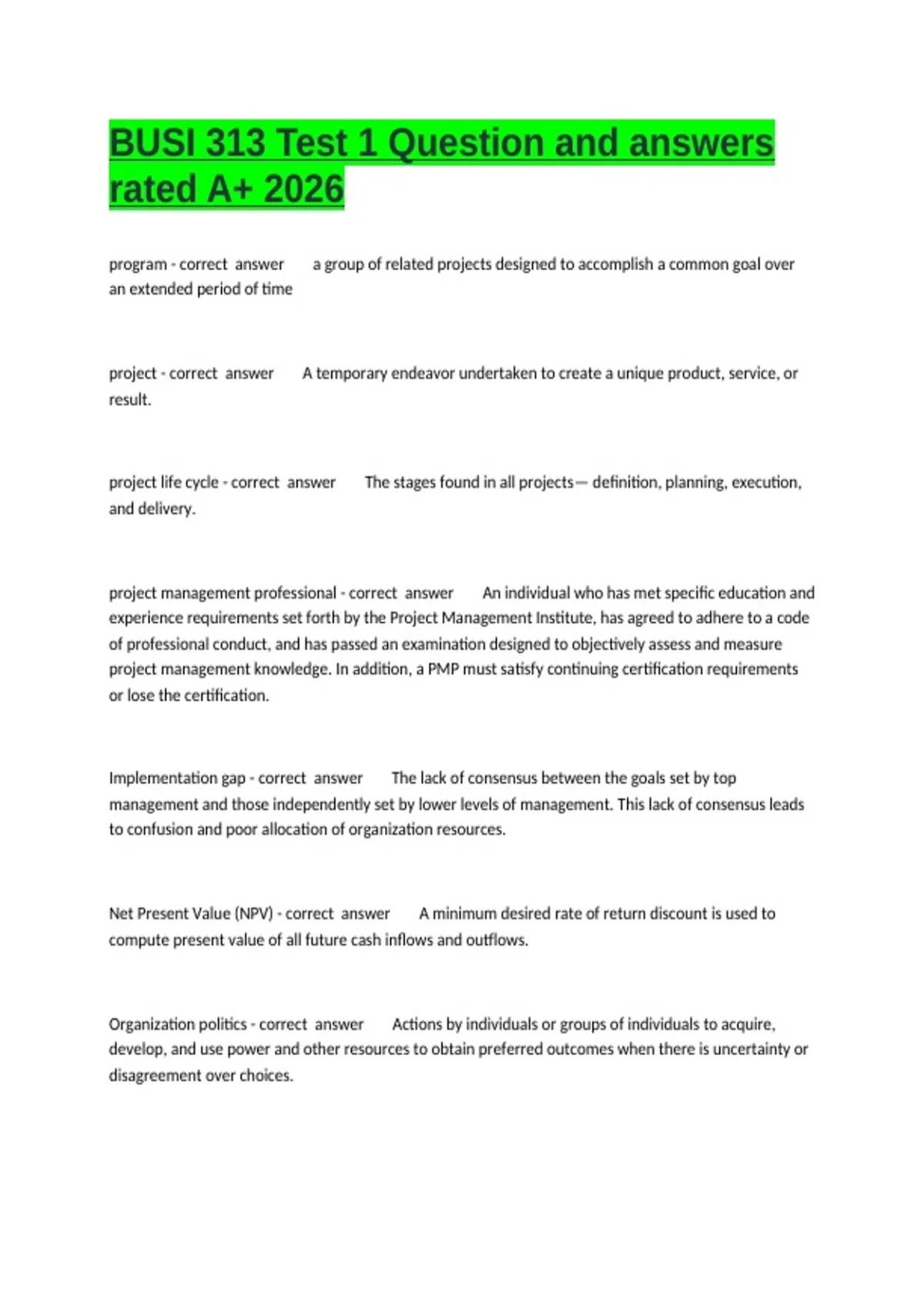 BUSI 313 Test 1 Question and answers rated A+ 2026

program - correct answer a group of related projects designed to accomplish a common goal over an extended period of time

project - correct answer A temporary endeavor undertaken to create a unique product, service, or result.

project life cycle - correct answer The stages found in all projects— definition, planning, execution, and delivery.

project management professional - correct answer An individual who has met specific education and experience requirements set forth by the Project Management Institute, has agreed to adhere to a code of professional conduct, and has passed an examination designed to objectively assess and measure project management knowledge. In addition, a PMP must satisfy continuing certification requirements or lose the certification.

Implementation gap - correct answer The lack of consensus between the goals set by top management and those independently set by lower levels of management. This lack of consensus leads to confusion and poor allocation of organization resources.

Net Present Value (NPV) - correct answer A minimum desired rate of return discount is used to compute present value of all future cash inflows and outflows.

Organization politics - correct answer Actions by individuals or groups of individuals to acquire, develop, and use power and other resources to obtain preferred outcomes when there is uncertainty or disagreement over choices.